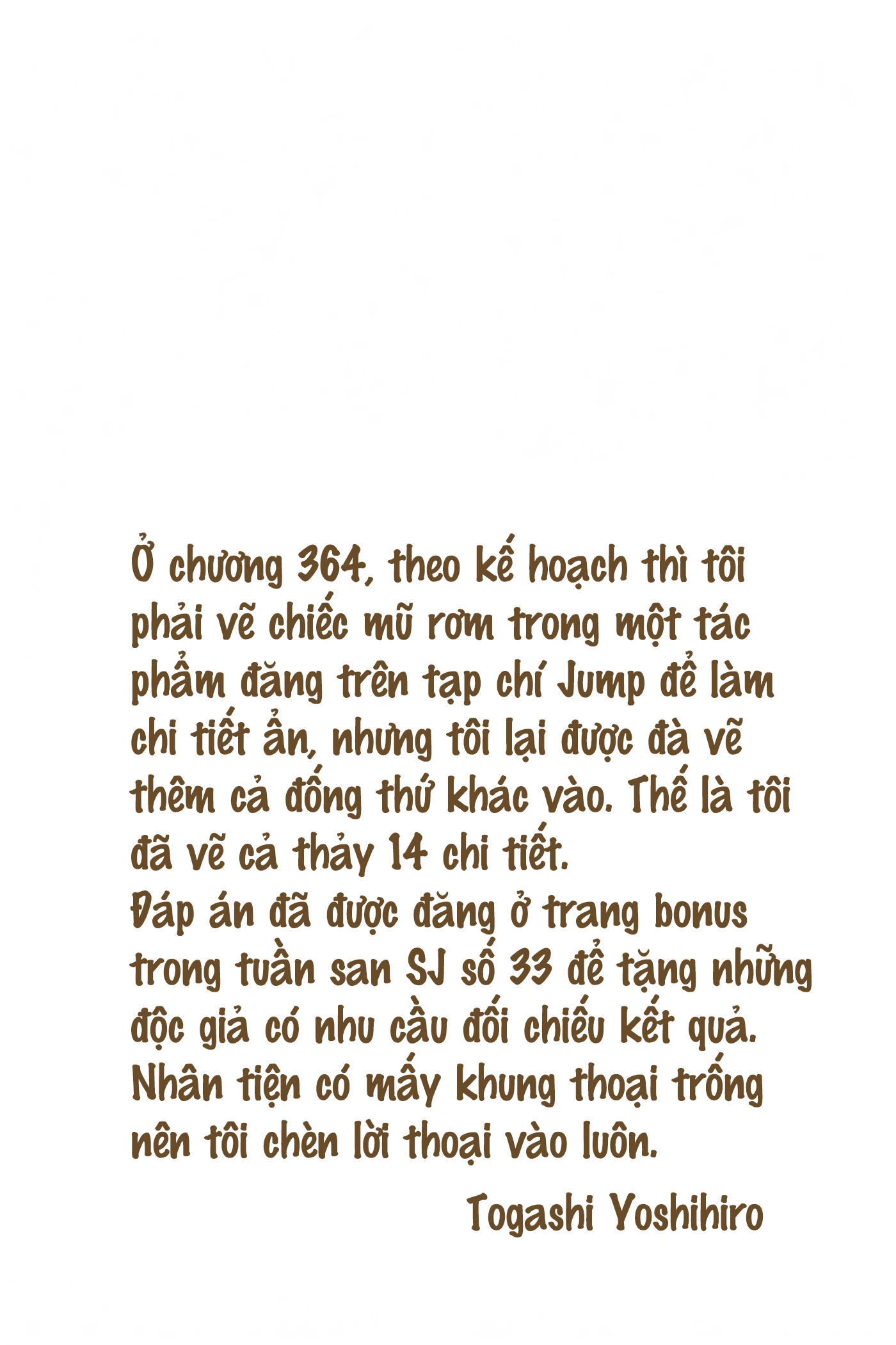 Ở chương 364, theo kế hoạch thì tôi phải vẽ chiếc mũ rơm trong một tác phẩm đăng trên tạp chí Jump để làm chi tiết ẩn, nhưng tôi lại được đà vẽ thêm cả đống thứ khác vào. Thế là tôi đã vẽ cả thảy 14 chi tiết.
Đáp án đã được đăng ở trang bonus trong tuần san SJ số 33 để tặng những độc giả có nhu cầu đối chiếu kết quả.
Nhân tiện có mấy khung thoại trống nên tôi chèn lời thoại vào luôn.

Togashi Yoshihiro